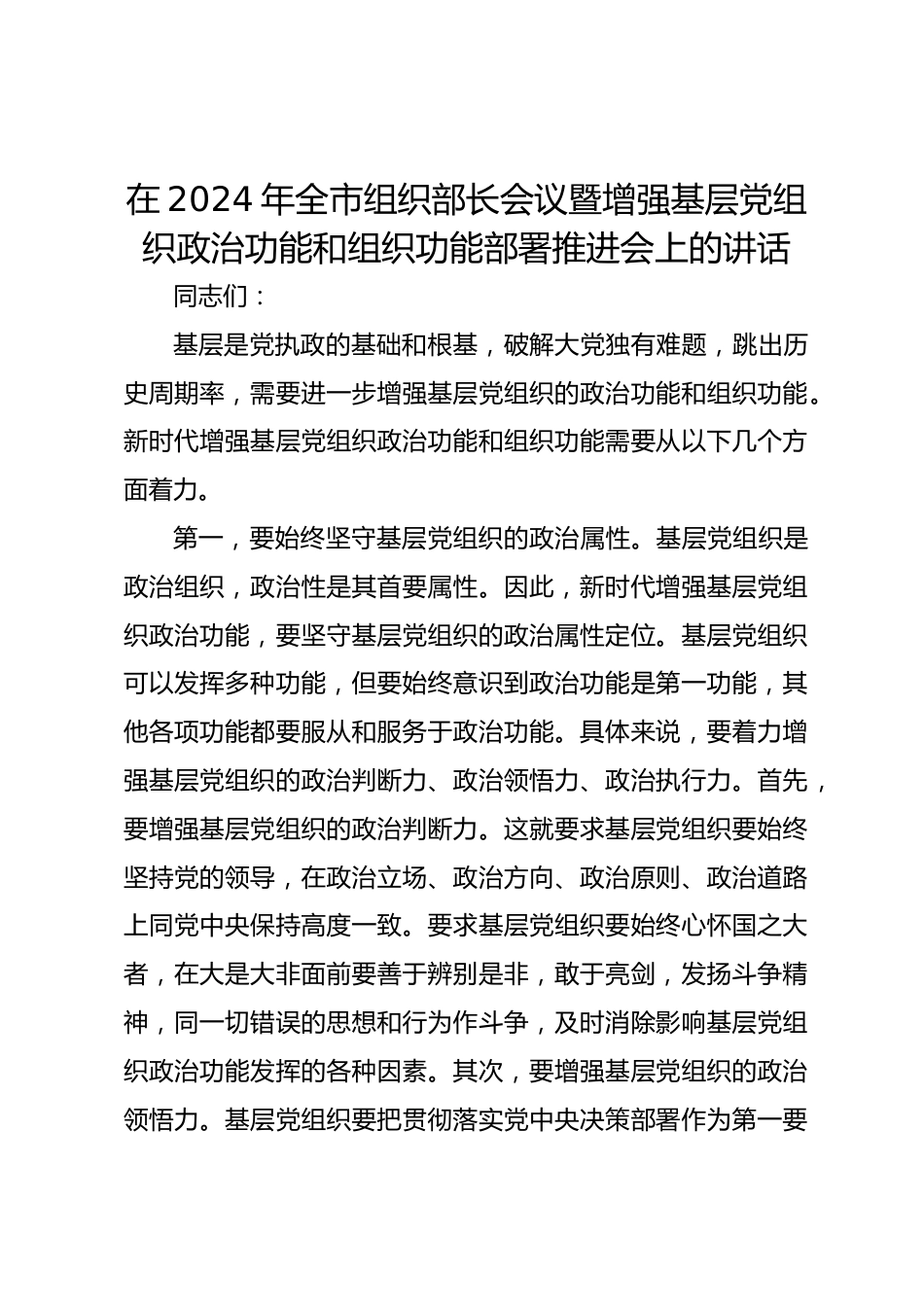 在2024年全市组织部长会议暨增强基层党组织政治功能和组织功能部署推进会上的讲话

同志们：

基层是党执政的基础和根基，破解大党独有难题，跳出历史周期率，需要进一步增强基层党组织的政治功能和组织功能。新时代增强基层党组织政治功能和组织功能需要从以下几个方面着力。

第一，要始终坚守基层党组织的政治属性。基层党组织是政治组织，政治性是其首要属性。因此，新时代增强基层党组织政治功能，要坚守基层党组织的政治属性定位。基层党组织可以发挥多种功能，但要始终意识到政治功能是第一功能，其他各项功能都要服从和服务于政治功能。具体来说，要着力增强基层党组织的政治判断力、政治领悟力、政治执行力。首先，要增强基层党组织的政治判断力。这就要求基层党组织要始终坚持党的领导，在政治立场、政治方向、政治原则、政治道路上同党中央保持高度一致。要求基层党组织要始终心怀国之大者，在大是大非面前要善于辨别是非，敢于亮剑，发扬斗争精神，同一切错误的思想和行为作斗争，及时消除影响基层党组织政治功能发挥的各种因素。其次，要增强基层党组织的政治领悟力。基层党组织要把贯彻落实党中央决策部署作为第一要